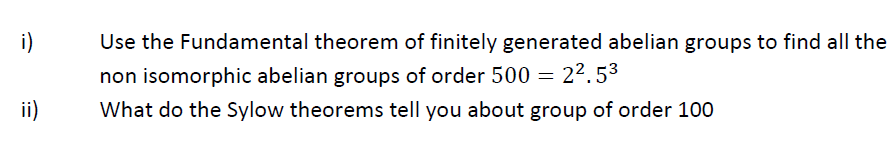 i) Use the Fundamental theorem of finitely generated abelian groups to find all the non isomorphic abelian groups of order $500 = 2^2.5^3$

ii) What do the Sylow theorems tell you about group of order 100